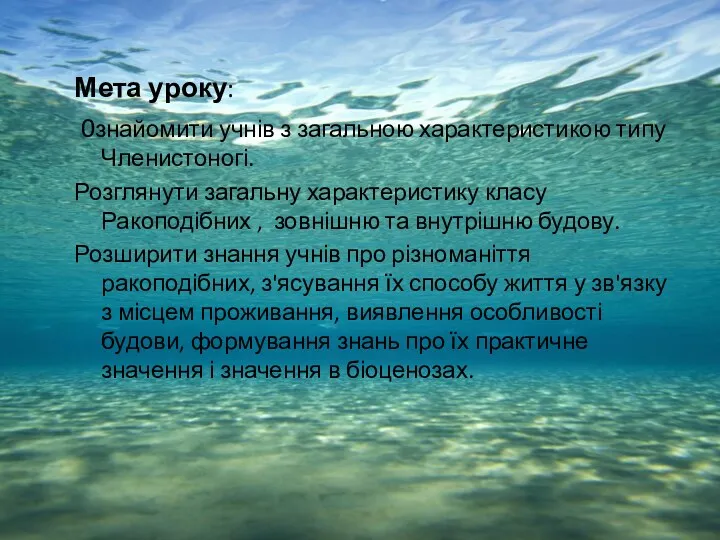 Мета уроку:

0знайомити учнів з загальною характеристикою типу Членистоногі.

Розглянути загальну характеристику класу Ракоподібних , зовнішню та внутрішню будову.

Розширити знання учнів про різноманіття ракоподібних, з'ясування їх способу життя у зв'язку з місцем проживання, виявлення особливості будови, формування знань про їх практичне значення і значення в біоценозах.